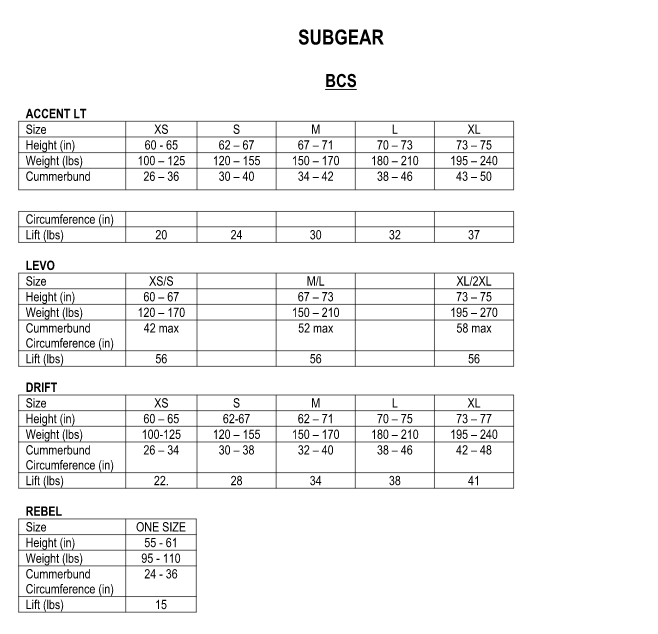 SUBGEAR

BCS

ACCENT LT

| Size | XS | S | M | L | XL |
|---|---|---|---|---|---|
| Height (in) | 60 - 65 | 62 – 67 | 67 – 71 | 70 – 73 | 73 – 75 |
| Weight (lbs) | 100 – 125 | 120 – 155 | 150 – 170 | 180 – 210 | 195 – 240 |
| Cummerbund | 26 – 36 | 30 – 40 | 34 – 42 | 38 – 46 | 43 – 50 |

| Circumference (in) | | | | | |
|---|---|---|---|---|---|
| Lift (lbs) | 20 | 24 | 30 | 32 | 37 |

LEVO

| Size | XS/S | | M/L | | XL/2XL |
|---|---|---|---|---|---|
| Height (in) | 60 – 67 | | 67 – 73 | | 73 – 75 |
| Weight (lbs) | 120 – 170 | | 150 – 210 | | 195 – 270 |
| Cummerbund Circumference (in) | 42 max | | 52 max | | 58 max |
| Lift (lbs) | 56 | | 56 | | 56 |

DRIFT

| Size | XS | S | M | L | XL |
|---|---|---|---|---|---|
| Height (in) | 60 – 65 | 62-67 | 62 – 71 | 70 – 75 | 73 – 77 |
| Weight (lbs) | 100-125 | 120 – 155 | 150 – 170 | 180 – 210 | 195 – 240 |
| Cummerbund Circumference (in) | 26 – 34 | 30 – 38 | 32 – 40 | 38 – 46 | 42 – 48 |
| Lift (lbs) | 22. | 28 | 34 | 38 | 41 |

REBEL

| Size | ONE SIZE |
|---|---|
| Height (in) | 55 - 61 |
| Weight (lbs) | 95 - 110 |
| Cummerbund Circumference (in) | 24 - 36 |
| Lift (lbs) | 15 |